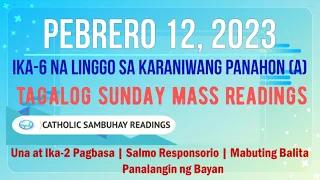 PEBRERO 12, 2023

IKA-6 NA LINGGO SA KARANIWANG PANAHON (A)

TAGALOG SUNDAY MASS READINGS

CATHOLIC SAMBUHAY READINGS

Una at Ika-2 Pagbasa | Salmo Responsorio | Mabuting Balita
Panalangin ng Bayan